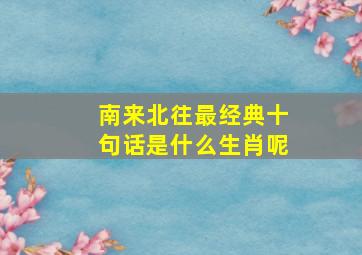 南来北往最经典十句话是什么生肖呢